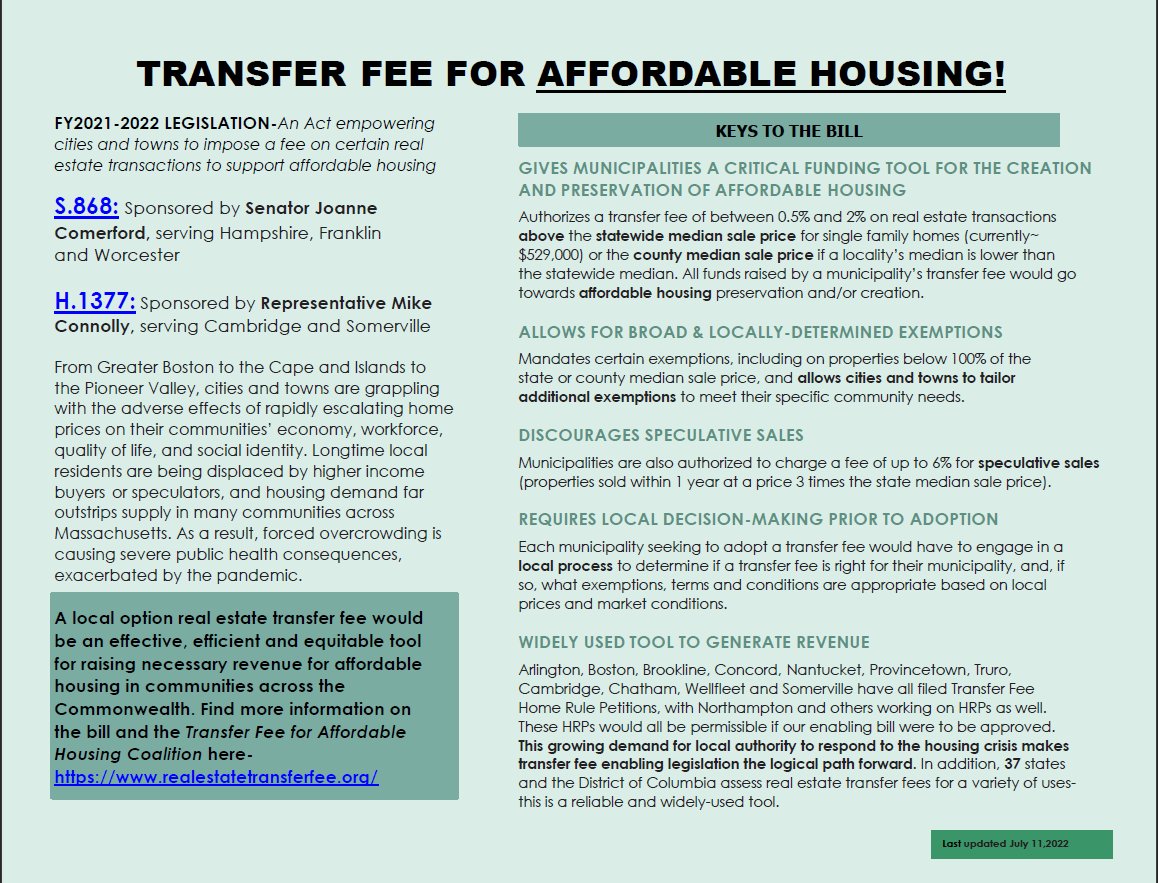 TRANSFER FEE FOR AFFORDABLE HOUSING!

FY2021-2022 LEGISLATION-An Act empowering cities and towns to impose a fee on certain real estate transactions to support affordable housing

S.868: Sponsored by Senator Joanne Comerford, serving Hampshire, Franklin and Worcester

H.1377: Sponsored by Representative Mike Connolly, serving Cambridge and Somerville

From Greater Boston to the Cape and Islands to the Pioneer Valley, cities and towns are grappling with the adverse effects of rapidly escalating home prices on their communities' economy, workforce, quality of life, and social identity. Longtime local residents are being displaced by higher income buyers or speculators, and housing demand far outstrips supply in many communities across Massachusetts. As a result, forced overcrowding is causing severe public health consequences, exacerbated by the pandemic.

A local option real estate transfer fee would be an effective, efficient and equitable tool for raising necessary revenue for affordable housing in communities across the Commonwealth. Find more information on the bill and the Transfer Fee for Affordable Housing Coalition here- https://www.realestatetransferfee.org/

KEYS TO THE BILL

GIVES MUNICIPALITIES A CRITICAL FUNDING TOOL FOR THE CREATION AND PRESERVATION OF AFFORDABLE HOUSING

Authorizes a transfer fee of between 0.5% and 2% on real estate transactions above the statewide median sale price for single family homes (currently~ $529,000) or the county median sale price if a locality's median is lower than the statewide median. All funds raised by a municipality's transfer fee would go towards affordable housing preservation and/or creation.

ALLOWS FOR BROAD & LOCALLY-DETERMINED EXEMPTIONS

Mandates certain exemptions, including on properties below 100% of the state or county median sale price, and allows cities and towns to tailor additional exemptions to meet their specific community needs.

DISCOURAGES SPECULATIVE SALES

Municipalities are also authorized to charge a fee of up to 6% for speculative sales (properties sold within 1 year at a price 3 times the state median sale price).

REQUIRES LOCAL DECISION-MAKING PRIOR TO ADOPTION

Each municipality seeking to adopt a transfer fee would have to engage in a local process to determine if a transfer fee is right for their municipality, and, if so, what exemptions, terms and conditions are appropriate based on local prices and market conditions.

WIDELY USED TOOL TO GENERATE REVENUE

Arlington, Boston, Brookline, Concord, Nantucket, Provincetown, Truro, Cambridge, Chatham, Wellfleet and Somerville have all filed Transfer Fee Home Rule Petitions, with Northampton and others working on HRPs as well. These HRPs would all be permissible if our enabling bill were to be approved. This growing demand for local authority to respond to the housing crisis makes transfer fee enabling legislation the logical path forward. In addition, 37 states and the District of Columbia assess real estate transfer fees for a variety of uses- this is a reliable and widely-used tool.

Last updated July 11,2022